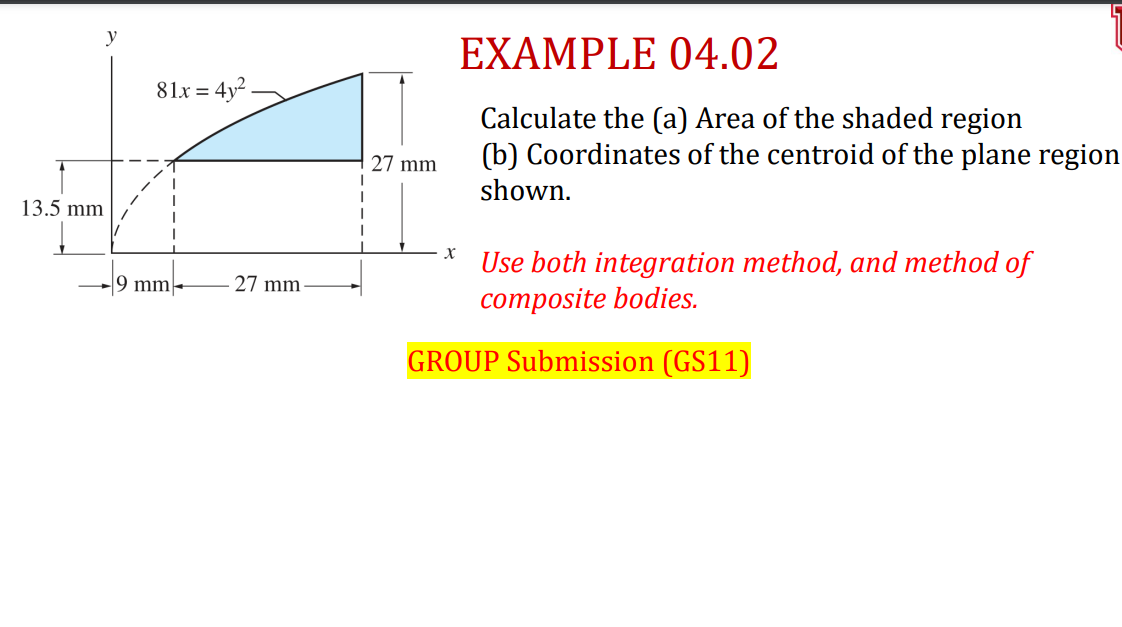 y

$81x = 4y^2$

27 mm

13.5 mm

x

9 mm

27 mm

EXAMPLE 04.02

Calculate the (a) Area of the shaded region
(b) Coordinates of the centroid of the plane region shown.

Use both integration method, and method of composite bodies.

GROUP Submission (GS11)